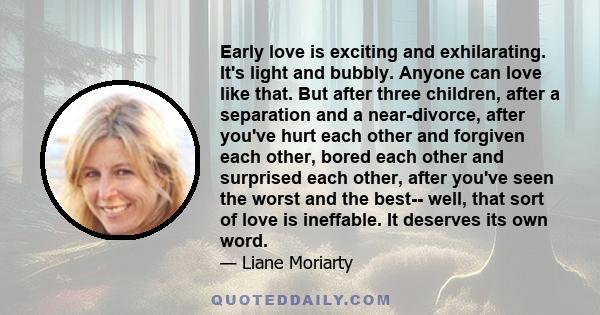 Early love is exciting and exhilarating. It's light and bubbly. Anyone can love like that. But after three children, after a separation and a near-divorce, after you've hurt each other and forgiven each other, bored each other and surprised each other, after you've seen the worst and the best-- well, that sort of love is ineffable. It deserves its own word.

— Liane Moriarty

QUOTEDDAILY.COM